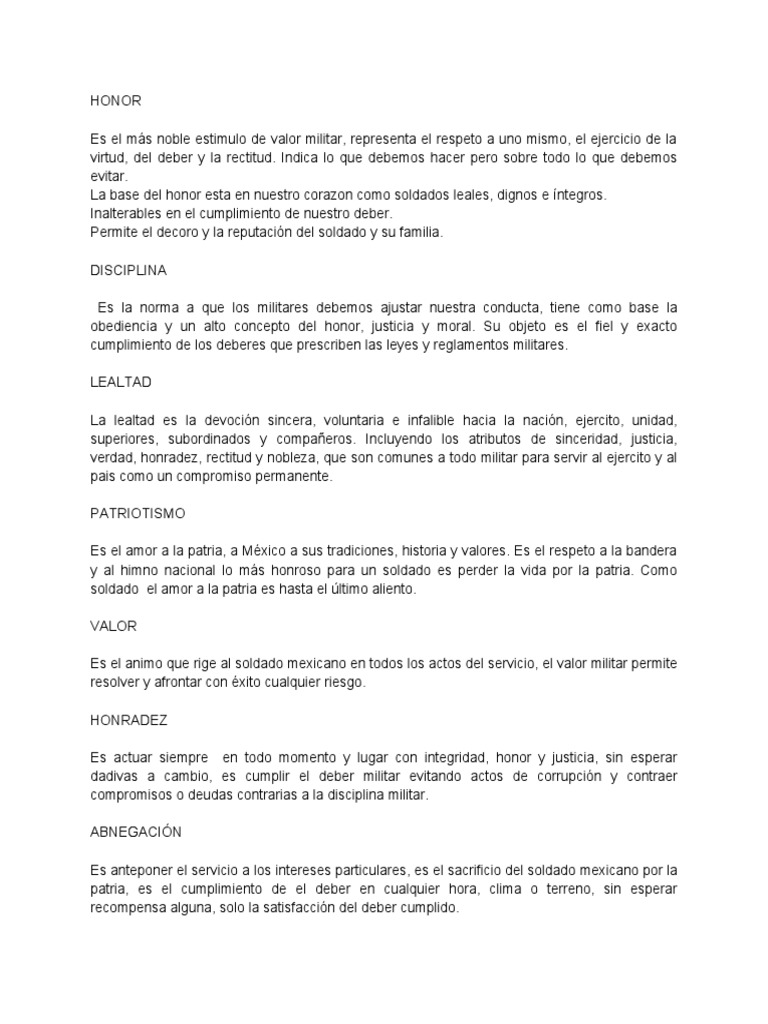 HONOR

Es el más noble estimulo de valor militar, representa el respeto a uno mismo, el ejercicio de la virtud, del deber y la rectitud. Indica lo que debemos hacer pero sobre todo lo que debemos evitar.
La base del honor esta en nuestro corazon como soldados leales, dignos e íntegros.
Inalterables en el cumplimiento de nuestro deber.
Permite el decoro y la reputación del soldado y su familia.

DISCIPLINA

Es la norma a que los militares debemos ajustar nuestra conducta, tiene como base la obediencia y un alto concepto del honor, justicia y moral. Su objeto es el fiel y exacto cumplimiento de los deberes que prescriben las leyes y reglamentos militares.

LEALTAD

La lealtad es la devoción sincera, voluntaria e infalible hacia la nación, ejercito, unidad, superiores, subordinados y compañeros. Incluyendo los atributos de sinceridad, justicia, verdad, honradez, rectitud y nobleza, que son comunes a todo militar para servir al ejercito y al pais como un compromiso permanente.

PATRIOTISMO

Es el amor a la patria, a México a sus tradiciones, historia y valores. Es el respeto a la bandera y al himno nacional lo más honroso para un soldado es perder la vida por la patria. Como soldado el amor a la patria es hasta el último aliento.

VALOR

Es el animo que rige al soldado mexicano en todos los actos del servicio, el valor militar permite resolver y afrontar con éxito cualquier riesgo.

HONRADEZ

Es actuar siempre en todo momento y lugar con integridad, honor y justicia, sin esperar dadivas a cambio, es cumplir el deber militar evitando actos de corrupción y contraer compromisos o deudas contrarias a la disciplina militar.

ABNEGACIÓN

Es anteponer el servicio a los intereses particulares, es el sacrificio del soldado mexicano por la patria, es el cumplimiento de el deber en cualquier hora, clima o terreno, sin esperar recompensa alguna, solo la satisfacción del deber cumplido.